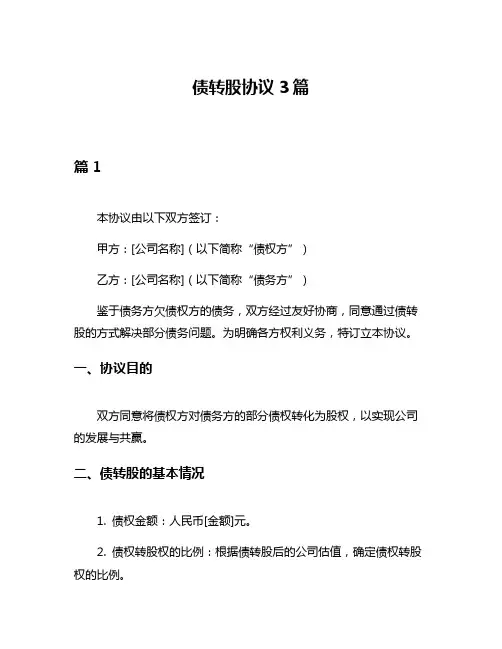 债转股协议 3 篇

篇 1

本协议由以下双方签订：

甲方：[公司名称]（以下简称“债权方”）

乙方：[公司名称]（以下简称“债务方”）

鉴于债务方欠债权方的债务，双方经过友好协商，同意通过债转股的方式解决部分债务问题。为明确各方权利义务，特订立本协议。

一、协议目的

双方同意将债权方对债务方的部分债权转化为股权，以实现公司的发展与共赢。

二、债转股的基本情况

1. 债权金额：人民币[金额]元。

2. 债权转股权的比例：根据债转股后的公司估值，确定债权转股权的比例。